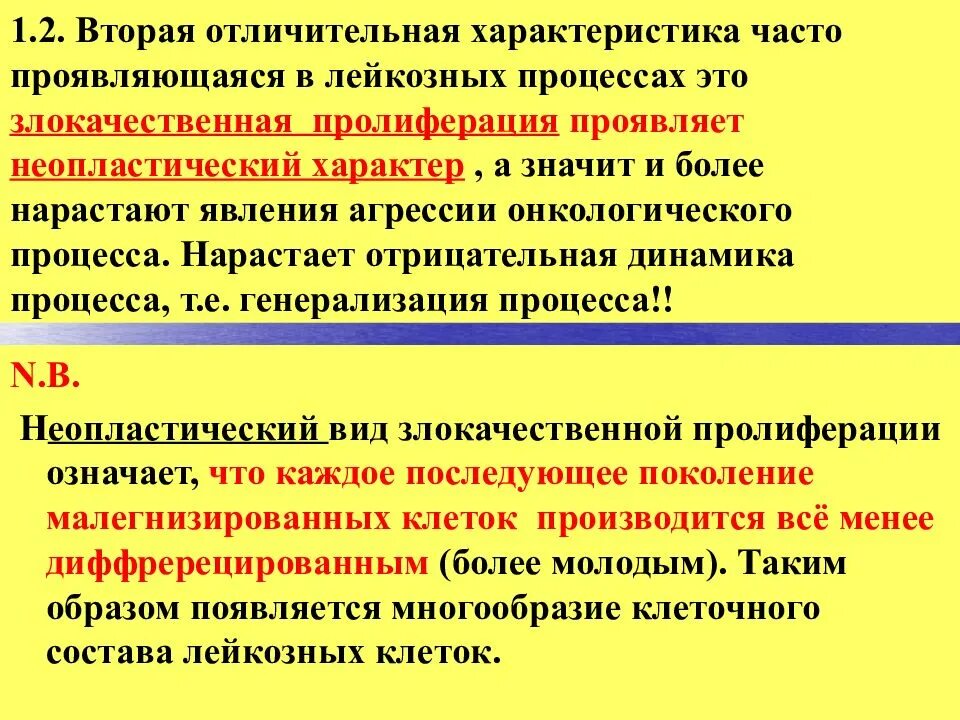 1.2. Вторая отличительная характеристика часто проявляющаяся в лейкозных процессах это злокачественная пролиферация проявляет неопластический характер , а значит и более нарастают явления агрессии онкологического процесса. Нарастает отрицательная динамика процесса, т.е. генерализация процесса!!

N.B.

Неопластический вид злокачественной пролиферации означает, что каждое последующее поколение малегнизированных клеток производится всё менее диффререцированным (более молодым). Таким образом появляется многообразие клеточного состава лейкозных клеток.